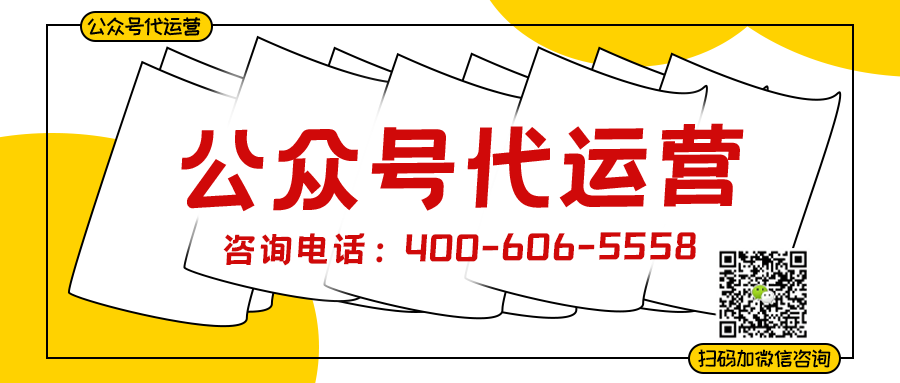 公众号代运营

公众号代运营

咨询电话：400-606-5558

扫码加微信咨询